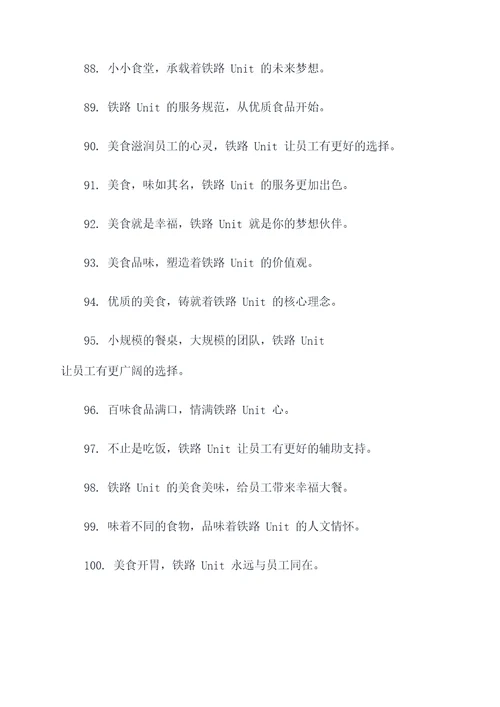 88. 小小食堂，承载着铁路 Unit 的未来梦想。

89. 铁路 Unit 的服务规范，从优质食品开始。

90. 美食滋润员工的心灵，铁路 Unit 让员工有更好的选择。

91. 美食，味如其名，铁路 Unit 的服务更加出色。

92. 美食就是幸福，铁路 Unit 就是你的梦想伙伴。

93. 美食品味，塑造着铁路 Unit 的价值观。

94. 优质的美食，铸就着铁路 Unit 的核心理念。

95. 小规模的餐桌，大规模的团队，铁路 Unit 让员工有更广阔的选择。

96. 百味食品满口，情满铁路 Unit 心。

97. 不止是吃饭，铁路 Unit 让员工有更好的辅助支持。

98. 铁路 Unit 的美食美味，给员工带来幸福大餐。

99. 味着不同的食物，品味着铁路 Unit 的人文情怀。

100. 美食开胃，铁路 Unit 永远与员工同在。